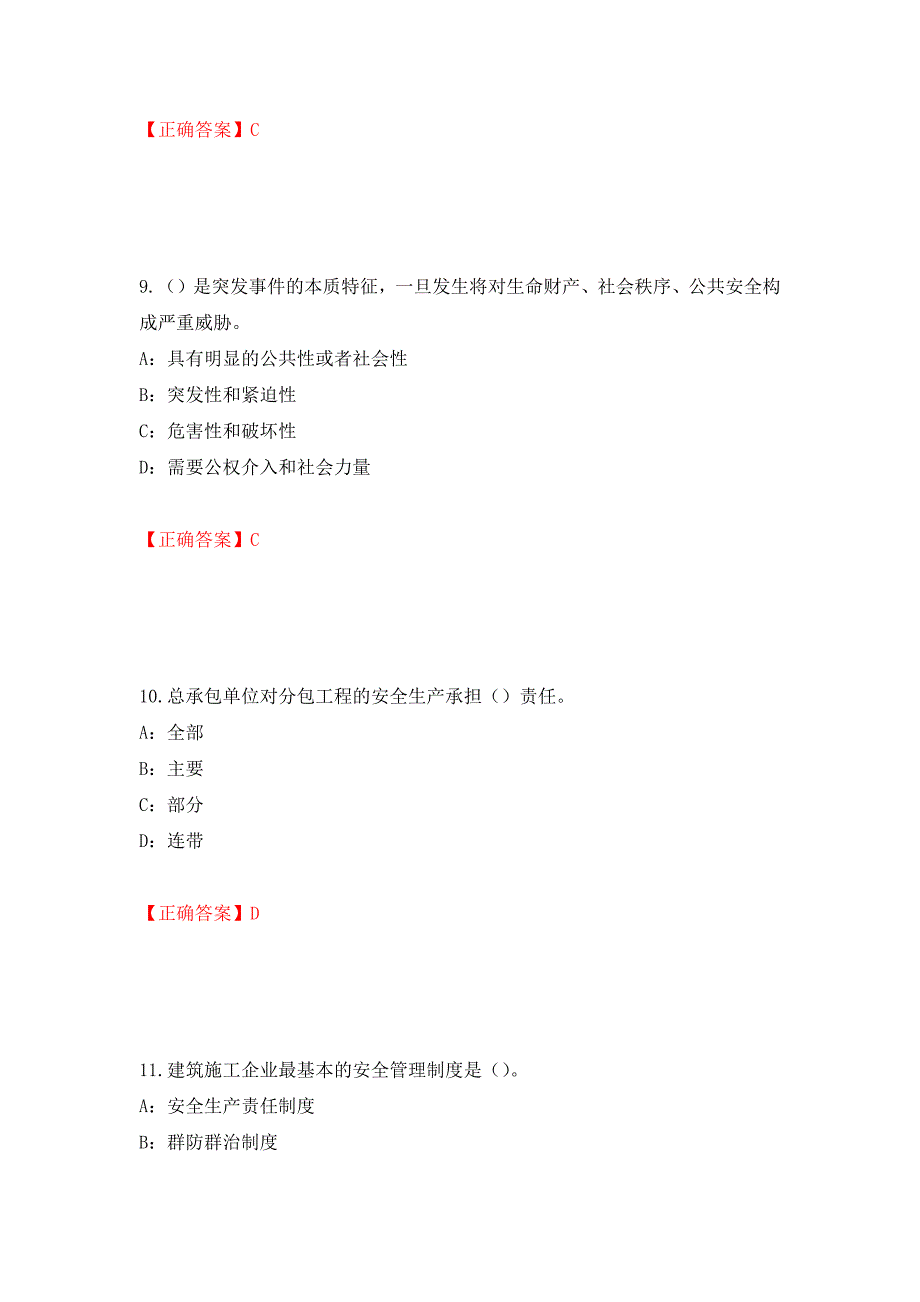 【正确答案】C

9.（）是突发事件的本质特征，一旦发生将对生命财产、社会秩序、公共安全构成严重威胁。

A：具有明显的公共性或者社会性

B：突发性和紧迫性

C：危害性和破坏性

D：需要公权介入和社会力量

【正确答案】C

10.总承包单位对分包工程的安全生产承担（）责任。

A：全部

B：主要

C：部分

D：连带

【正确答案】D

11.建筑施工企业最基本的安全管理制度是（）。

A：安全生产责任制度

B：群防群治制度